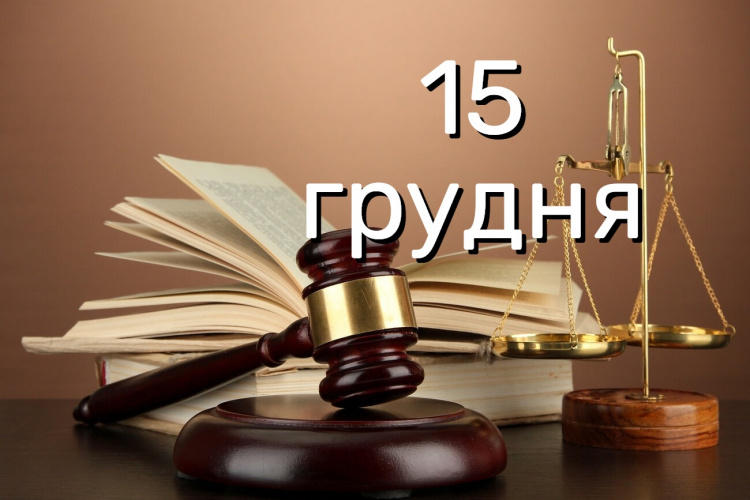 15
грудня